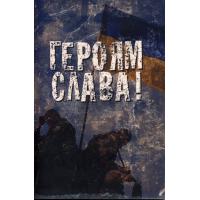 ГЕРОЯМ СЛАВА!